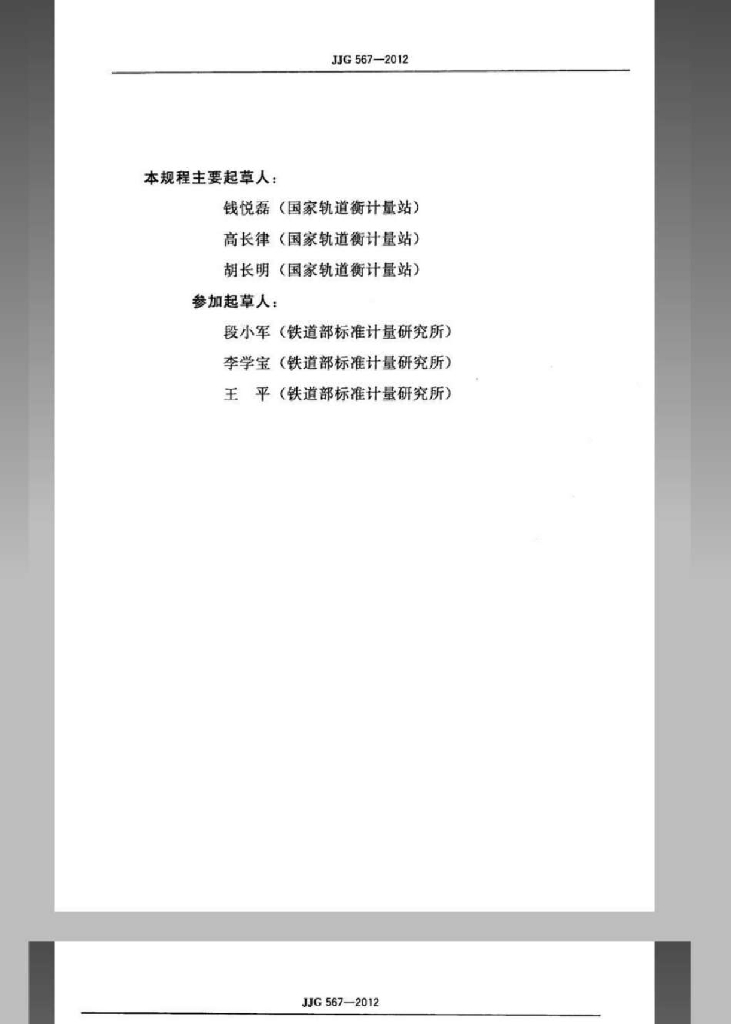 JJG 567—2012

本规程主要起草人：

钱悦磊（国家轨道衡计量站）

高长律（国家轨道衡计量站）

胡长明（国家轨道衡计量站）

参加起草人：

段小军（铁道部标准计量研究所）

李学宝（铁道部标准计量研究所）

王 平（铁道部标准计量研究所）

JJG 567—2012